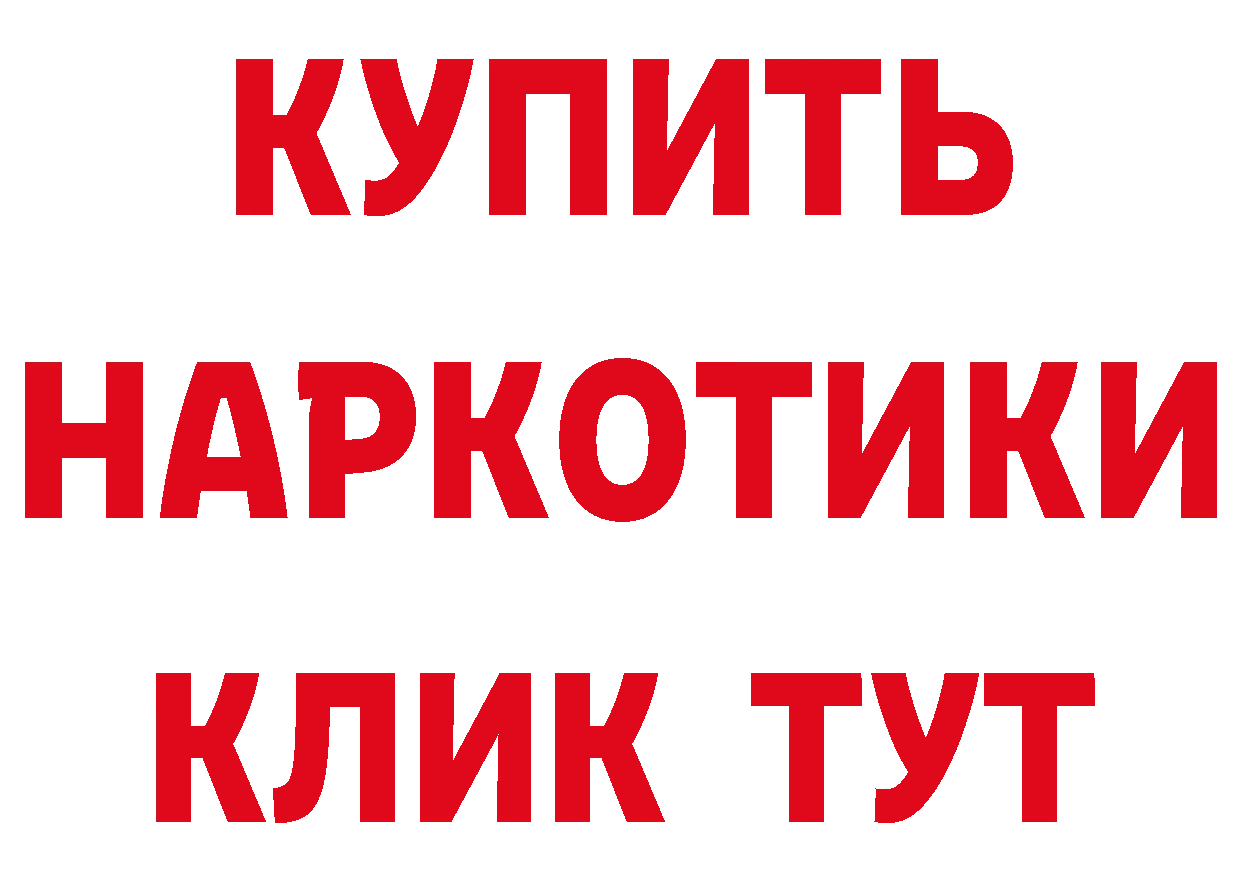 КУПИТЬ
НАРКОТИКИ
КЛИК ТУТ